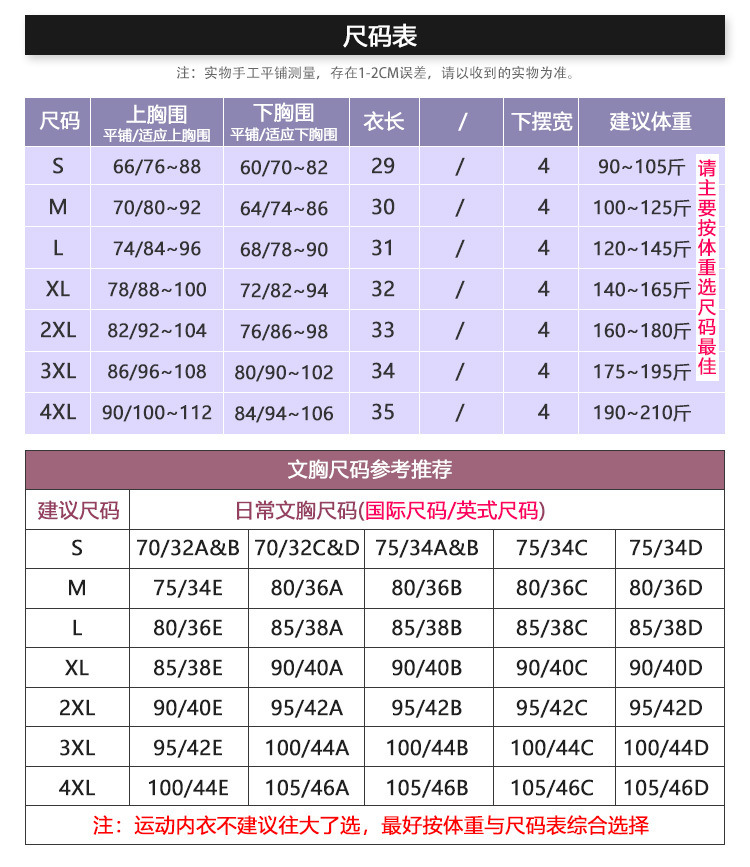 尺码表

注：实物手工平铺测量，存在1-2CM误差，请以收到的实物为准。

| 尺码 | 上胸围 平铺/适应上胸围 | 下胸围 平铺/适应下胸围 | 衣长 | / | 下摆宽 | 建议体重 |
|---|---|---|---|---|---|---|
| S | 66/76~88 | 60/70~82 | 29 | / | 4 | 90~105斤 |
| M | 70/80~92 | 64/74~86 | 30 | / | 4 | 100~125斤 |
| L | 74/84~96 | 68/78~90 | 31 | / | 4 | 120~145斤 |
| XL | 78/88~100 | 72/82~94 | 32 | / | 4 | 140~165斤 |
| 2XL | 82/92~104 | 76/86~98 | 33 | / | 4 | 160~180斤 |
| 3XL | 86/96~108 | 80/90~102 | 34 | / | 4 | 175~195斤 |
| 4XL | 90/100~112 | 84/94~106 | 35 | / | 4 | 190~210斤 |

请主要按体重选尺码最佳

文胸尺码参考推荐

| 建议尺码 | 日常文胸尺码(国际尺码/英式尺码) | | | | |
|---|---|---|---|---|---|
| S | 70/32A&B | 70/32C&D | 75/34A&B | 75/34C | 75/34D |
| M | 75/34E | 80/36A | 80/36B | 80/36C | 80/36D |
| L | 80/36E | 85/38A | 85/38B | 85/38C | 85/38D |
| XL | 85/38E | 90/40A | 90/40B | 90/40C | 90/40D |
| 2XL | 90/40E | 95/42A | 95/42B | 95/42C | 95/42D |
| 3XL | 95/42E | 100/44A | 100/44B | 100/44C | 100/44D |
| 4XL | 100/44E | 105/46A | 105/46B | 105/46C | 105/46D |

注：运动内衣不建议往大了选，最好按体重与尺码表综合选择